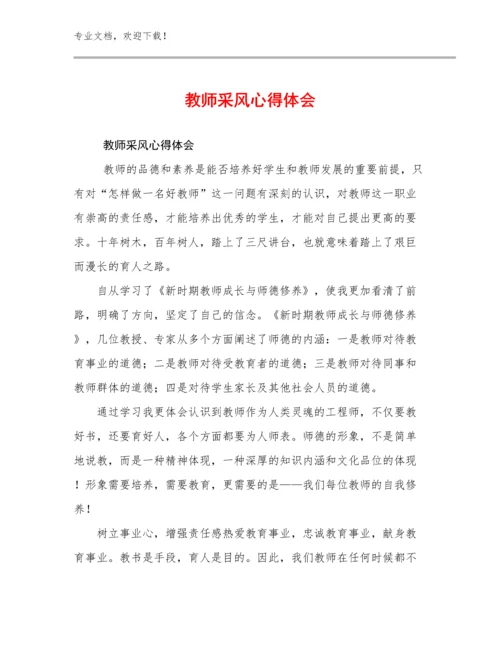 专业文档，欢迎下载！

教师采风心得体会

教师采风心得体会

教师的品德和素养是能否培养好学生和教师发展的重要前提，只有对“怎样做一名好教师”这一问题有深刻的认识，对教师这一职业有崇高的责任感，才能培养出优秀的学生，才能对自己提出更高的要求。十年树木，百年树人，踏上了三尺讲台，也就意味着踏上了艰巨而漫长的育人之路。

自从学习了《新时期教师成长与师德修养》，使我更加看清了前路，明确了方向，坚定了自己的信念。《新时期教师成长与师德修养》，几位教授、专家从多个方面阐述了师德的内涵：一是教师对待教育事业的道德；二是教师对待受教育者的道德；三是教师对待同事和教师群体的道德；四是对待学生家长及其他社会人员的道德。

通过学习我更体会认识到教师作为人类灵魂的工程师，不仅要教好书，还要育好人，各个方面都要为人师表。师德的形象，不是简单地说教，而是一种精神体现，一种深厚的知识内涵和文化品位的体现！形象需要培养，需要教育，更需要的是——我们每位教师的自我修养！

树立事业心，增强责任感热爱教育事业，忠诚教育事业，献身教育事业。教书是手段，育人是目的。因此，我们教师在任何时候都不